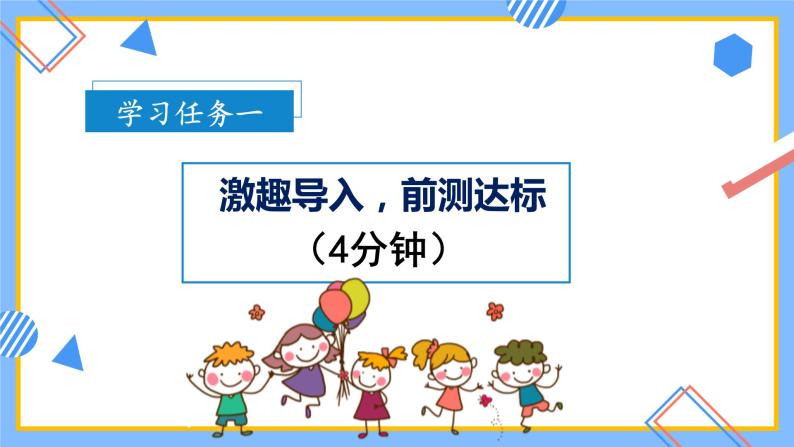 学习任务一

激趣导入，前测达标
（4分钟）